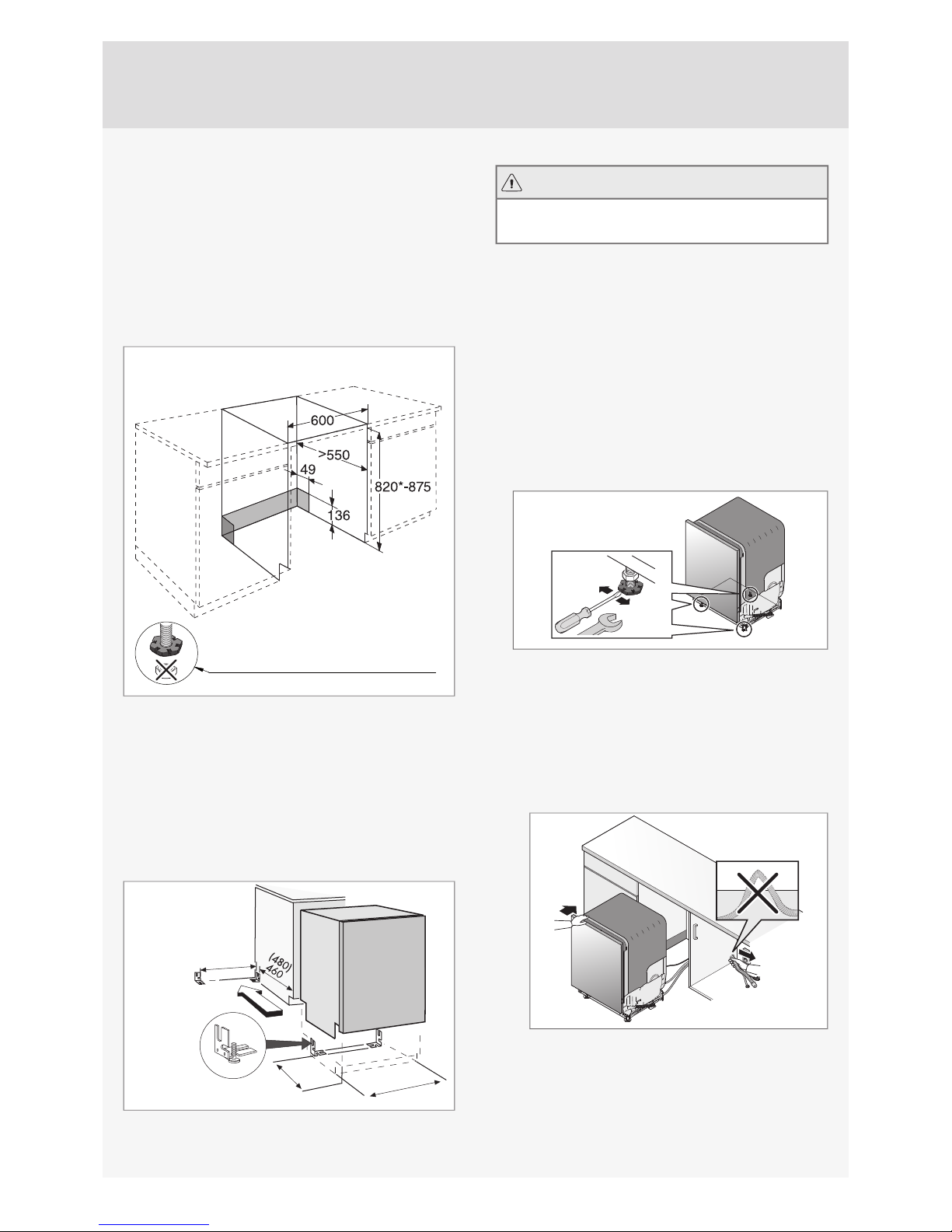 600

>550

49

820*-875

136

(480)
460